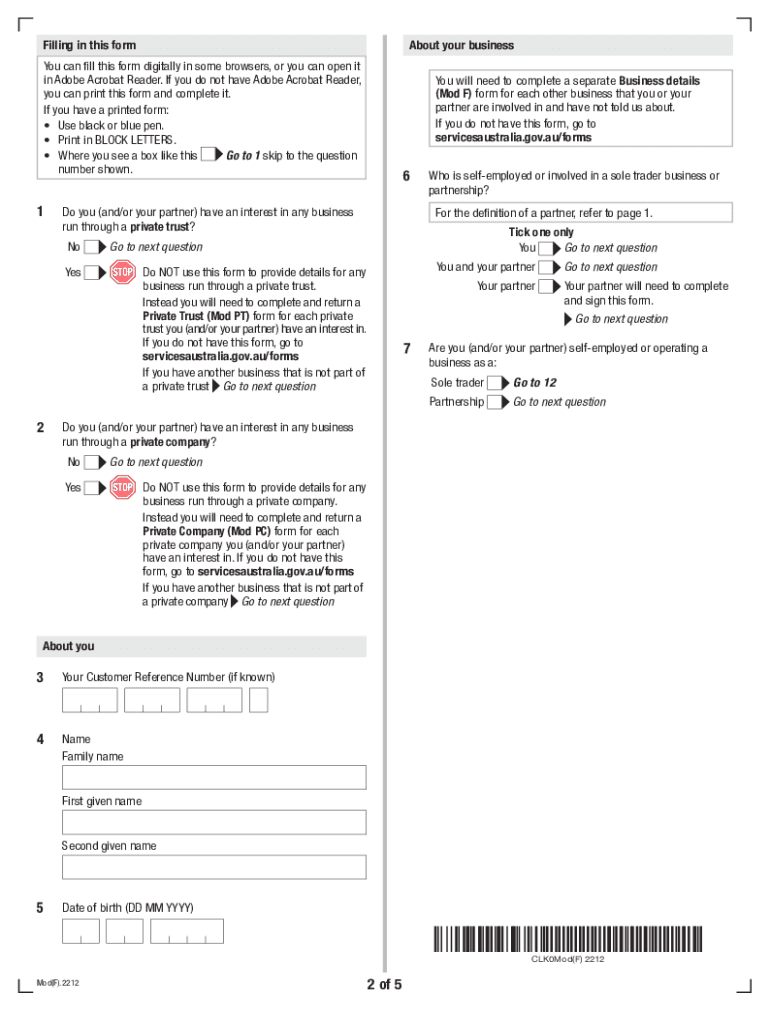 Filling in this form

You can fill this form digitally in some browsers, or you can open it in Adobe Acrobat Reader. If you do not have Adobe Acrobat Reader, you can print this form and complete it.

If you have a printed form:
• Use black or blue pen.
• Print in BLOCK LETTERS.
• Where you see a box like this Go to 1 skip to the question number shown.

1 Do you (and/or your partner) have an interest in any business run through a private trust?

No Go to next question

Yes STOP Do NOT use this form to provide details for any business run through a private trust.

Instead you will need to complete and return a Private Trust (Mod PT) form for each private trust you (and/or your partner) have an interest in. If you do not have this form, go to servicesaustralia.gov.au/forms

If you have another business that is not part of a private trust Go to next question

2 Do you (and/or your partner) have an interest in any business run through a private company?

No Go to next question

Yes STOP Do NOT use this form to provide details for any business run through a private company.

Instead you will need to complete and return a Private Company (Mod PC) form for each private company you (and/or your partner) have an interest in. If you do not have this form, go to servicesaustralia.gov.au/forms

If you have another business that is not part of a private company Go to next question

About you

3 Your Customer Reference Number (if known)

4 Name
Family name

First given name

Second given name

5 Date of birth (DD MM YYYY)

About your business

You will need to complete a separate Business details (Mod F) form for each other business that you or your partner are involved in and have not told us about.

If you do not have this form, go to servicesaustralia.gov.au/forms

6 Who is self-employed or involved in a sole trader business or partnership?

For the definition of a partner, refer to page 1.

Tick one only

You Go to next question

You and your partner Go to next question

Your partner Your partner will need to complete and sign this form.

Go to next question

7 Are you (and/or your partner) self-employed or operating a business as a:

Sole trader Go to 12

Partnership Go to next question

CLK0Mod(F) 2212

Mod(F).2212

2 of 5